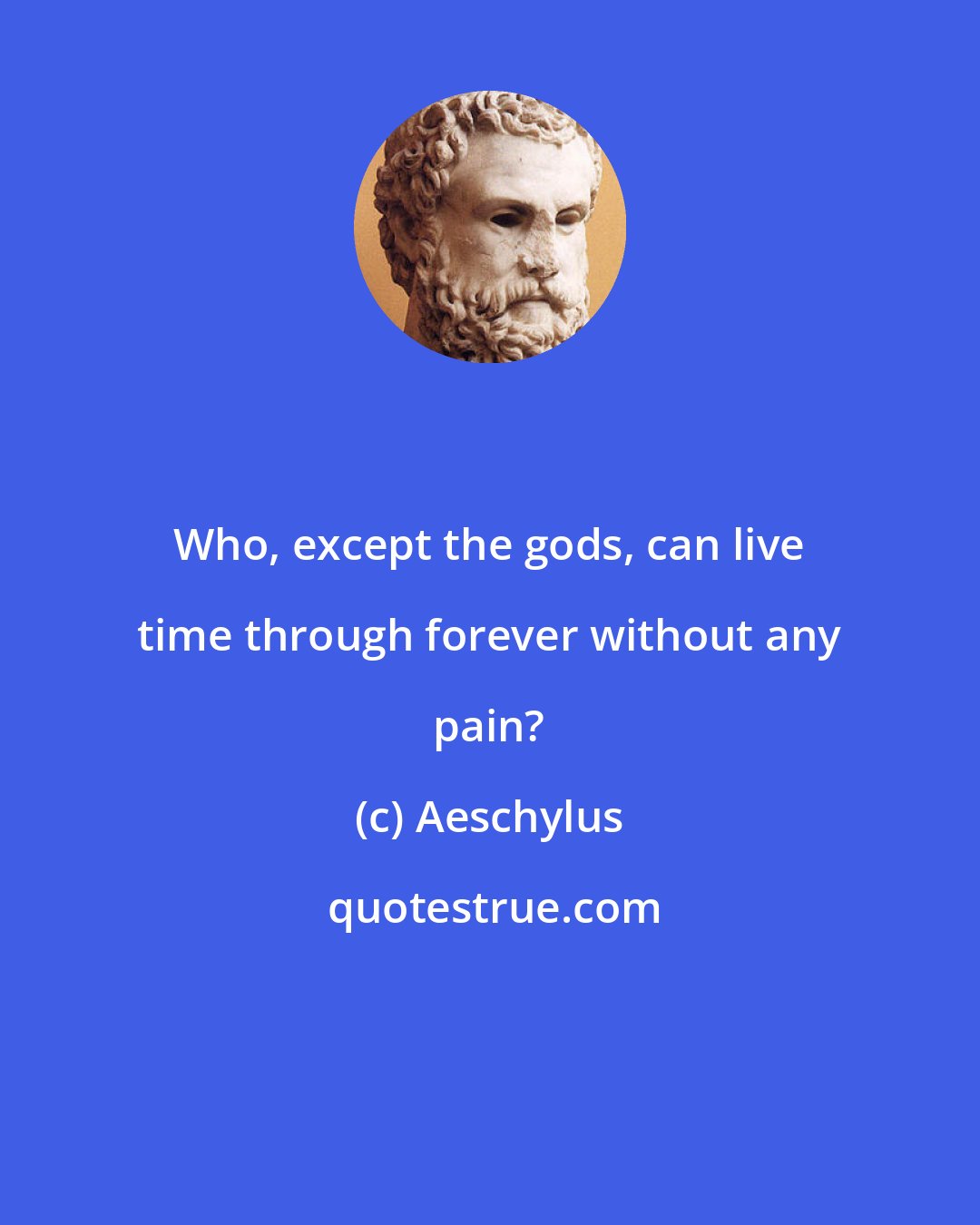 Who, except the gods, can live time through forever without any pain?

(c) Aeschylus

quotestrue.com